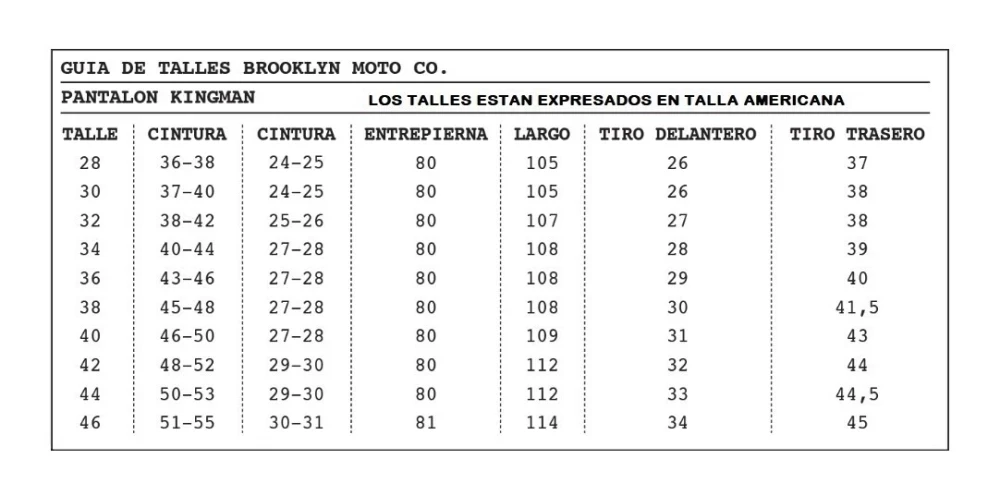 GUIA DE TALLES BROOKLYN MOTO CO.

PANTALON KINGMAN

LOS TALLES ESTAN EXPRESADOS EN TALLA AMERICANA

| TALLE | CINTURA | CINTURA | ENTREPIERNA | LARGO | TIRO DELANTERO | TIRO TRASERO |
|---|---|---|---|---|---|---|
| 28 | 36-38 | 24-25 | 80 | 105 | 26 | 37 |
| 30 | 37-40 | 24-25 | 80 | 105 | 26 | 38 |
| 32 | 38-42 | 25-26 | 80 | 107 | 27 | 38 |
| 34 | 40-44 | 27-28 | 80 | 108 | 28 | 39 |
| 36 | 43-46 | 27-28 | 80 | 108 | 29 | 40 |
| 38 | 45-48 | 27-28 | 80 | 108 | 30 | 41,5 |
| 40 | 46-50 | 27-28 | 80 | 109 | 31 | 43 |
| 42 | 48-52 | 29-30 | 80 | 112 | 32 | 44 |
| 44 | 50-53 | 29-30 | 80 | 112 | 33 | 44,5 |
| 46 | 51-55 | 30-31 | 81 | 114 | 34 | 45 |